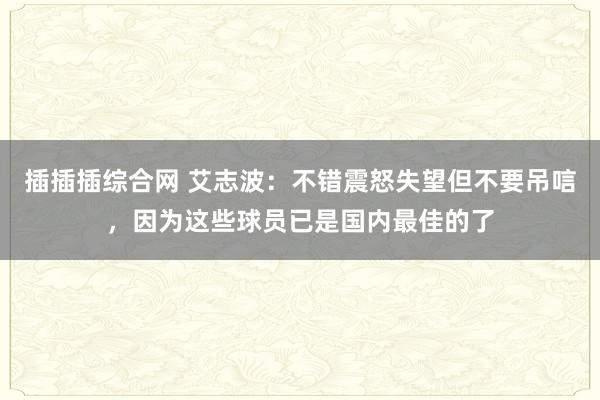 插插插综合网 艾志波：不错震怒失望但不要吊唁，因为这些球员已是国内最佳的了